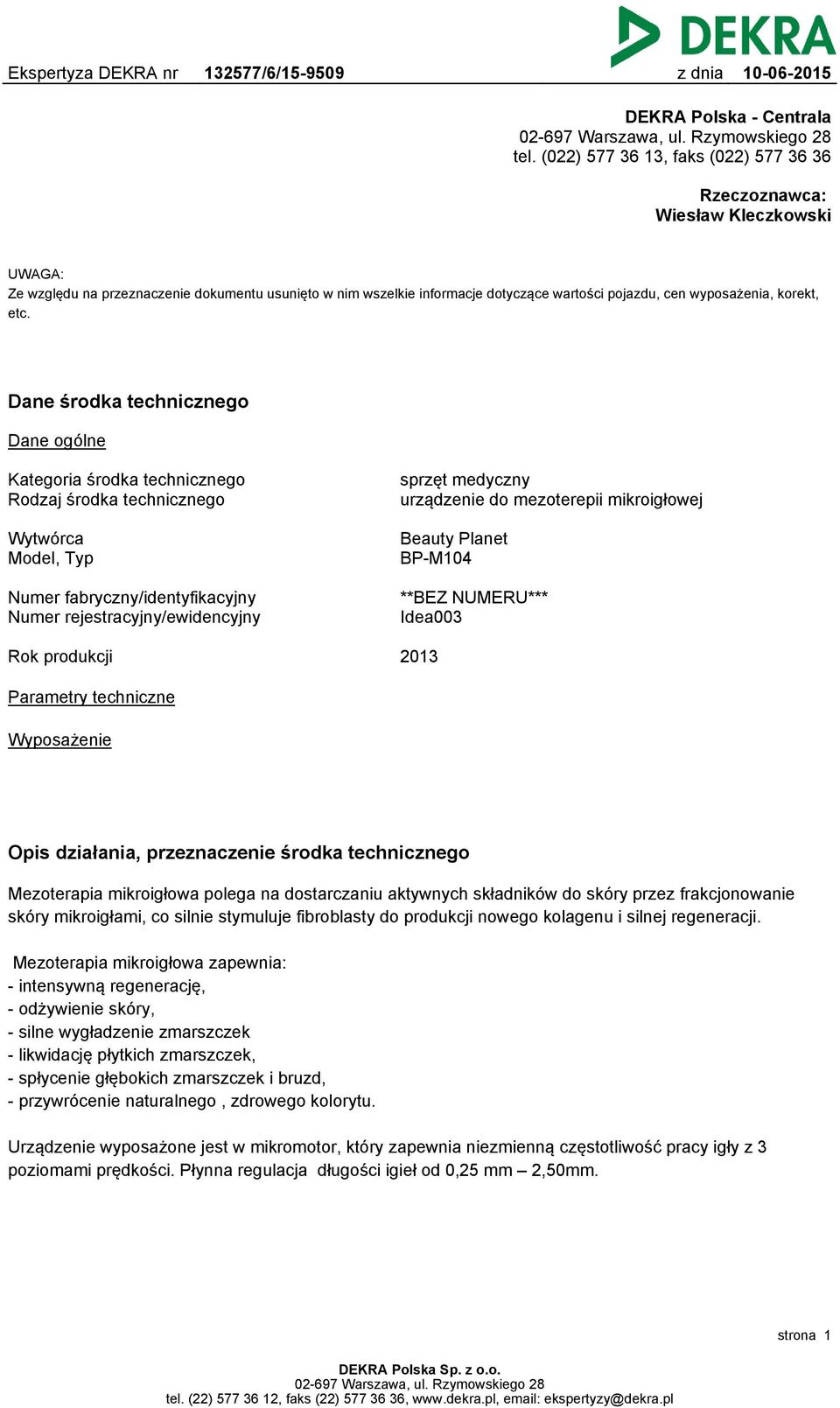 DEKRA

Ekspertyza DEKRA nr 132577/6/15-9509 z dnia 10-06-2015

DEKRA Polska - Centrala
02-697 Warszawa, ul. Rzymowskiego 28
tel. (022) 577 36 13, faks (022) 577 36 36

Rzeczoznawca:
Wiesław Kleczkowski

UWAGA:
Ze względu na przeznaczenie dokumentu usunięto w nim wszelkie informacje dotyczące wartości pojazdu, cen wyposażenia, korekt, etc.

Dane środka technicznego

Dane ogólne

Kategoria środka technicznego sprzęt medyczny
Rodzaj środka technicznego urządzenie do mezoterepii mikroigłowej

Wytwórca Beauty Planet
Model, Typ BP-M104

Numer fabryczny/identyfikacyjny **BEZ NUMERU***
Numer rejestracyjny/ewidencyjny Idea003

Rok produkcji 2013

Parametry techniczne

Wyposażenie

Opis działania, przeznaczenie środka technicznego

Mezoterapia mikroigłowa polega na dostarczaniu aktywnych składników do skóry przez frakcjonowanie skóry mikroigłami, co silnie stymuluje fibroblasty do produkcji nowego kolagenu i silnej regeneracji.

Mezoterapia mikroigłowa zapewnia:
- intensywną regenerację,
- odżywienie skóry,
- silne wygładzenie zmarszczek
- likwidację płytkich zmarszczek,
- spłycenie głębokich zmarszczek i bruzd,
- przywrócenie naturalnego , zdrowego kolorytu.

Urządzenie wyposażone jest w mikromotor, który zapewnia niezmienną częstotliwość pracy igły z 3 poziomami prędkości. Płynna regulacja długości igieł od 0,25 mm – 2,50mm.

strona 1

DEKRA Polska Sp. z o.o.
02-697 Warszawa, ul. Rzymowskiego 28
tel. (22) 577 36 12, faks (22) 577 36 36, www.dekra.pl, email: ekspertyzy@dekra.pl